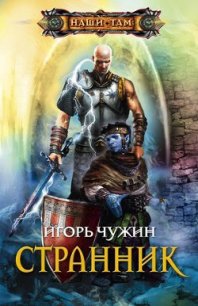 НАШИ ТАМ

ИГОРЬ ЧУЖИН

СТРАННИК